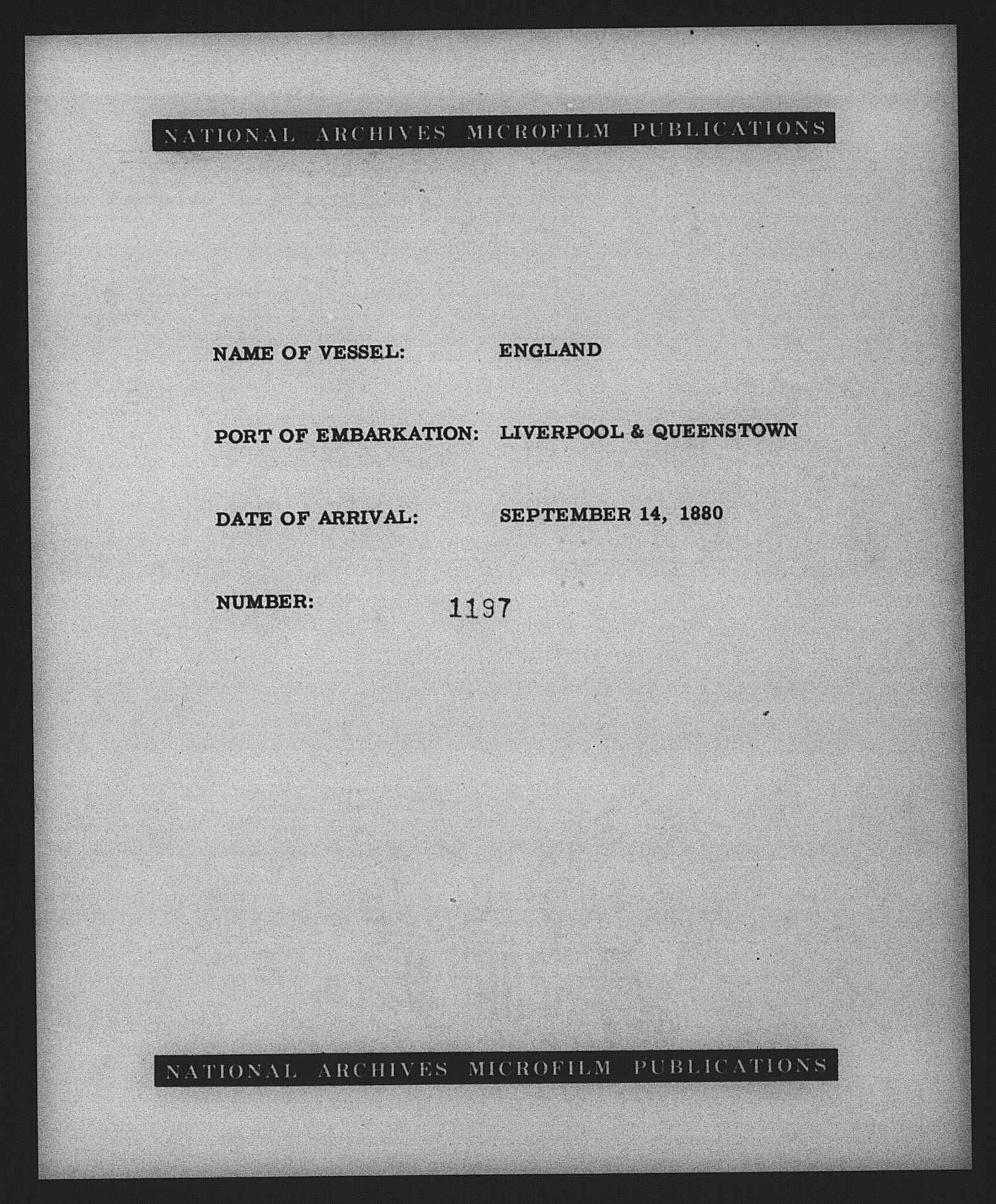 NATIONAL ARCHIVES MICROFILM PUBLICATIONS

NAME OF VESSEL: ENGLAND

PORT OF EMBARKATION: LIVERPOOL & QUEENSTOWN

DATE OF ARRIVAL: SEPTEMBER 14, 1880

NUMBER: 1197

NATIONAL ARCHIVES MICROFILM PUBLICATIONS